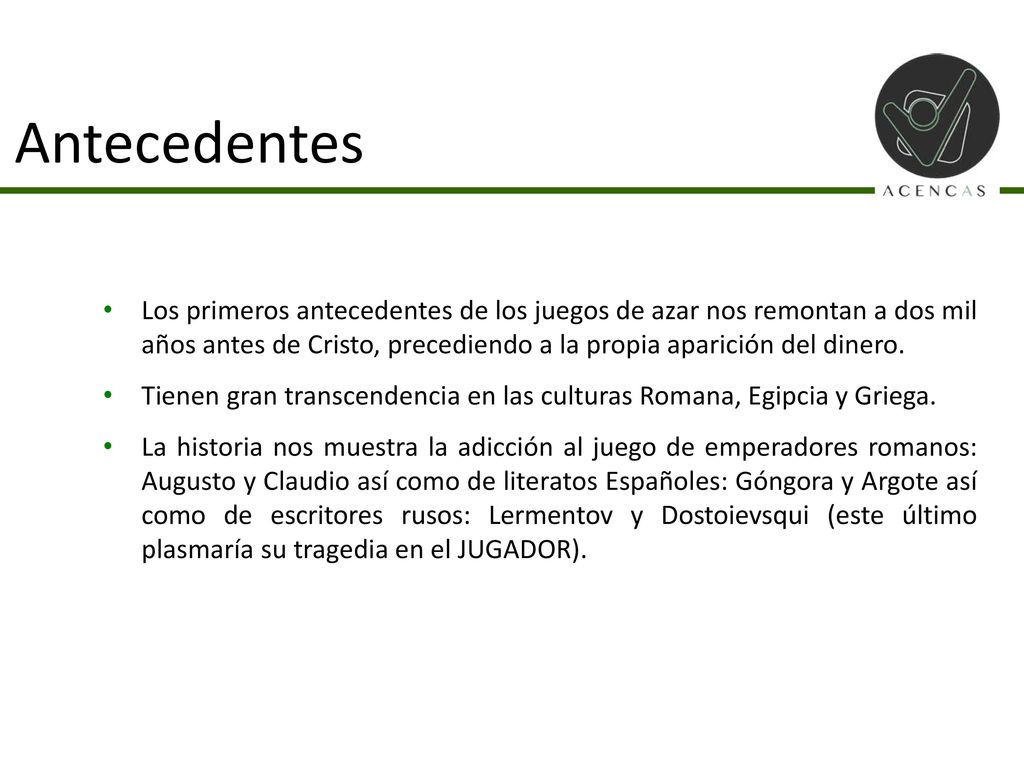 Antecedentes

ACENCAS

• Los primeros antecedentes de los juegos de azar nos remontan a dos mil años antes de Cristo, precediendo a la propia aparición del dinero.

• Tienen gran transcendencia en las culturas Romana, Egipcia y Griega.

• La historia nos muestra la adicción al juego de emperadores romanos: Augusto y Claudio así como de literatos Españoles: Góngora y Argote así como de escritores rusos: Lermentov y Dostoievsqui (este último plasmaría su tragedia en el JUGADOR).